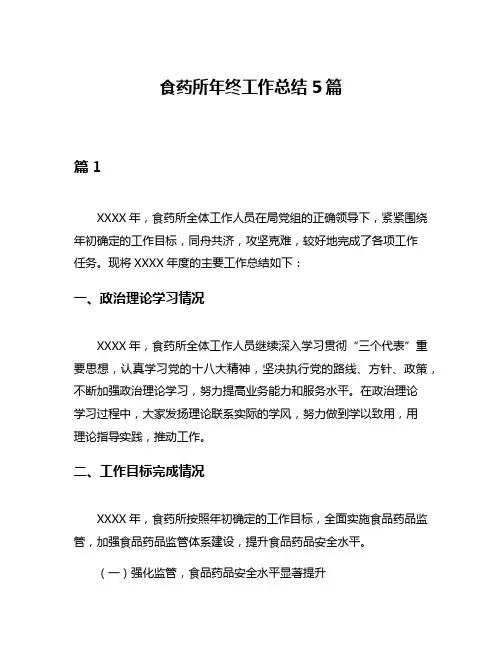 食药所年终工作总结 5 篇

篇 1

XXXX 年，食药所全体工作人员在局党组的正确领导下，紧紧围绕年初确定的工作目标，同舟共济，攻坚克难，较好地完成了各项工作任务。现将 XXXX 年度的主要工作总结如下：

一、政治理论学习情况

XXXX 年，食药所全体工作人员继续深入学习贯彻“三个代表”重要思想，认真学习党的十八大精神，坚决执行党的路线、方针、政策，不断加强政治理论学习，努力提高业务能力和服务水平。在政治理论学习过程中，大家发扬理论联系实际的学风，努力做到学以致用，用理论指导实践，推动工作。

二、工作目标完成情况

XXXX 年，食药所按照年初确定的工作目标，全面实施食品药品监管，加强食品药品监管体系建设，提升食品药品安全水平。

（一）强化监管，食品药品安全水平显著提升